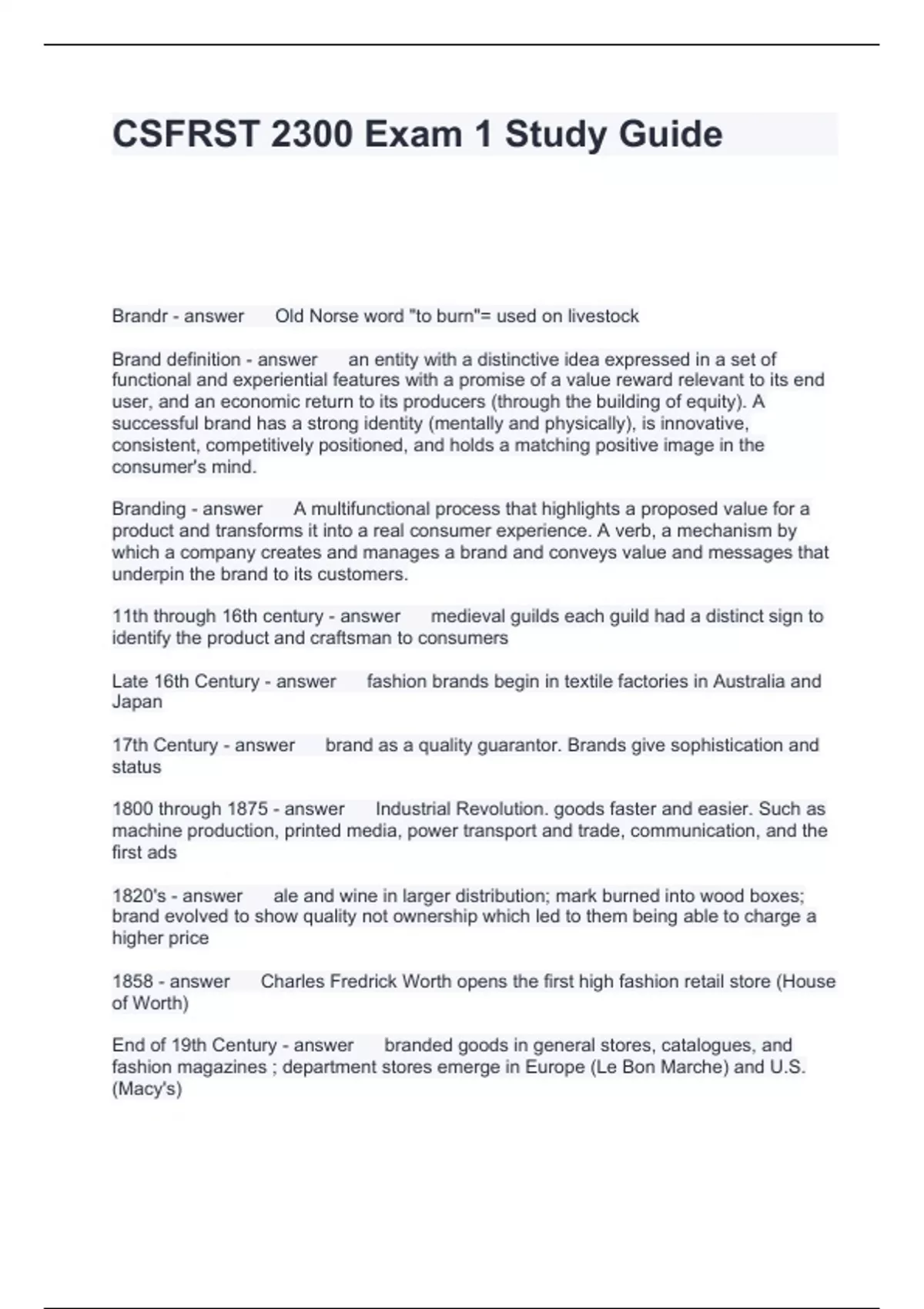 CSFRST 2300 Exam 1 Study Guide

Brandr - answer Old Norse word "to burn"= used on livestock

Brand definition - answer an entity with a distinctive idea expressed in a set of functional and experiential features with a promise of a value reward relevant to its end user, and an economic return to its producers (through the building of equity). A successful brand has a strong identity (mentally and physically), is innovative, consistent, competitively positioned, and holds a matching positive image in the consumer's mind.

Branding - answer A multifunctional process that highlights a proposed value for a product and transforms it into a real consumer experience. A verb, a mechanism by which a company creates and manages a brand and conveys value and messages that underpin the brand to its customers.

11th through 16th century - answer medieval guilds each guild had a distinct sign to identify the product and craftsman to consumers

Late 16th Century - answer fashion brands begin in textile factories in Australia and Japan

17th Century - answer brand as a quality guarantor. Brands give sophistication and status

1800 through 1875 - answer Industrial Revolution. goods faster and easier. Such as machine production, printed media, power transport and trade, communication, and the first ads

1820's - answer ale and wine in larger distribution; mark burned into wood boxes; brand evolved to show quality not ownership which led to them being able to charge a higher price

1858 - answer Charles Fredrick Worth opens the first high fashion retail store (House of Worth)

End of 19th Century - answer branded goods in general stores, catalogues, and fashion magazines ; department stores emerge in Europe (Le Bon Marche) and U.S. (Macy's)